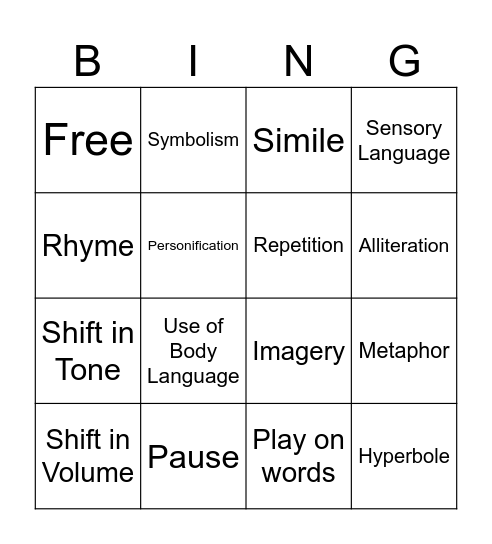 | B | I | N | G |
|---|---|---|---|
| Free | Symbolism | Simile | Sensory Language |
| Rhyme | Personification | Repetition | Alliteration |
| Shift in Tone | Use of Body Language | Imagery | Metaphor |
| Shift in Volume | Pause | Play on words | Hyperbole |